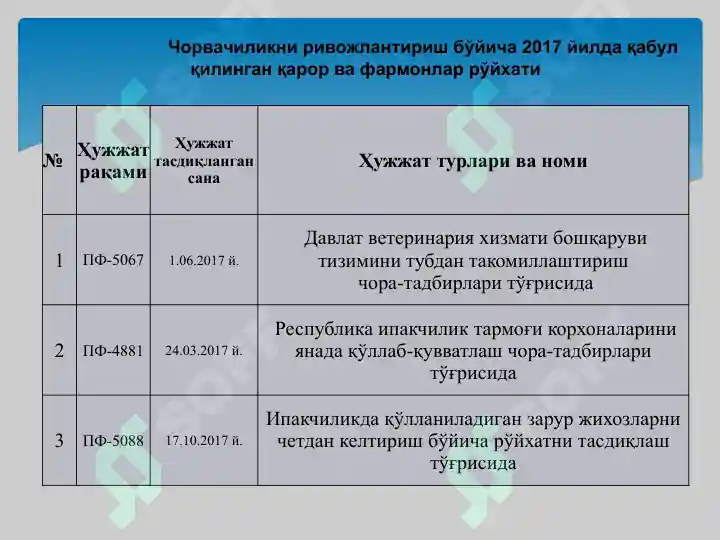 Чорвачиликни ривожлантириш бўйича 2017 йилда қабул қилинган қарор ва фармонлар рўйхати

| № | Ҳужжат рақами | Ҳужжат тасдиқланган сана | Ҳужжат турлари ва номи |
|---|---|---|---|
| 1 | ПФ-5067 | 1.06.2017 й. | Давлат ветеринария хизмати бошқаруви тизимини тубдан такомиллаштириш чора-тадбирлари тўғрисида |
| 2 | ПФ-4881 | 24.03.2017 й. | Республика ипакчилик тармоғи корхоналарини янада қўллаб-қувватлаш чора-тадбирлари тўғрисида |
| 3 | ПФ-5088 | 17.10.2017 й. | Ипакчиликда қўлланиладиган зарур жихозларни четдан келтириш бўйича рўйхатни тасдиқлаш тўғрисида |